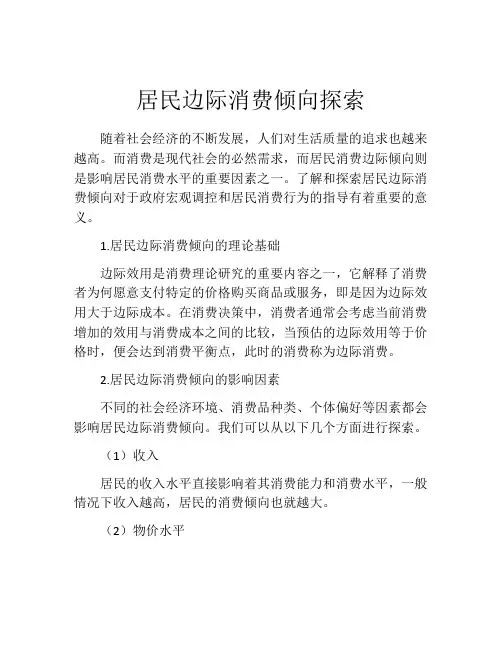 居民边际消费倾向探索

随着社会经济的不断发展，人们对生活质量的追求也越来越高。而消费是现代社会的必然需求，而居民消费边际倾向则是影响居民消费水平的重要因素之一。了解和探索居民边际消费倾向对于政府宏观调控和居民消费行为的指导有着重要的意义。

1.居民边际消费倾向的理论基础

边际效用是消费理论研究的重要内容之一，它解释了消费者为何愿意支付特定的价格购买商品或服务，即是因为边际效用大于边际成本。在消费决策中，消费者通常会考虑当前消费增加的效用与消费成本之间的比较，当预估的边际效用等于价格时，便会达到消费平衡点，此时的消费称为边际消费。

2.居民边际消费倾向的影响因素

不同的社会经济环境、消费品种类、个体偏好等因素都会影响居民边际消费倾向。我们可以从以下几个方面进行探索。

（1）收入

居民的收入水平直接影响着其消费能力和消费水平，一般情况下收入越高，居民的消费倾向也就越大。

（2）物价水平